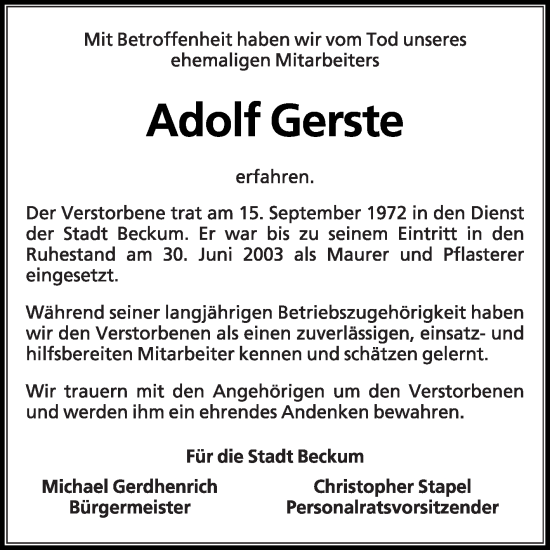 Mit Betroffenheit haben wir vom Tod unseres ehemaligen Mitarbeiters

Adolf Gerste

erfahren.

Der Verstorbene trat am 15. September 1972 in den Dienst der Stadt Beckum. Er war bis zu seinem Eintritt in den Ruhestand am 30. Juni 2003 als Maurer und Pflasterer eingesetzt.

Während seiner langjährigen Betriebszugehörigkeit haben wir den Verstorbenen als einen zuverlässigen, einsatz- und hilfsbereiten Mitarbeiter kennen und schätzen gelernt.

Wir trauern mit den Angehörigen um den Verstorbenen und werden ihm ein ehrendes Andenken bewahren.

Für die Stadt Beckum

Michael Gerdhenrich
Bürgermeister

Christopher Stapel
Personalratsvorsitzender